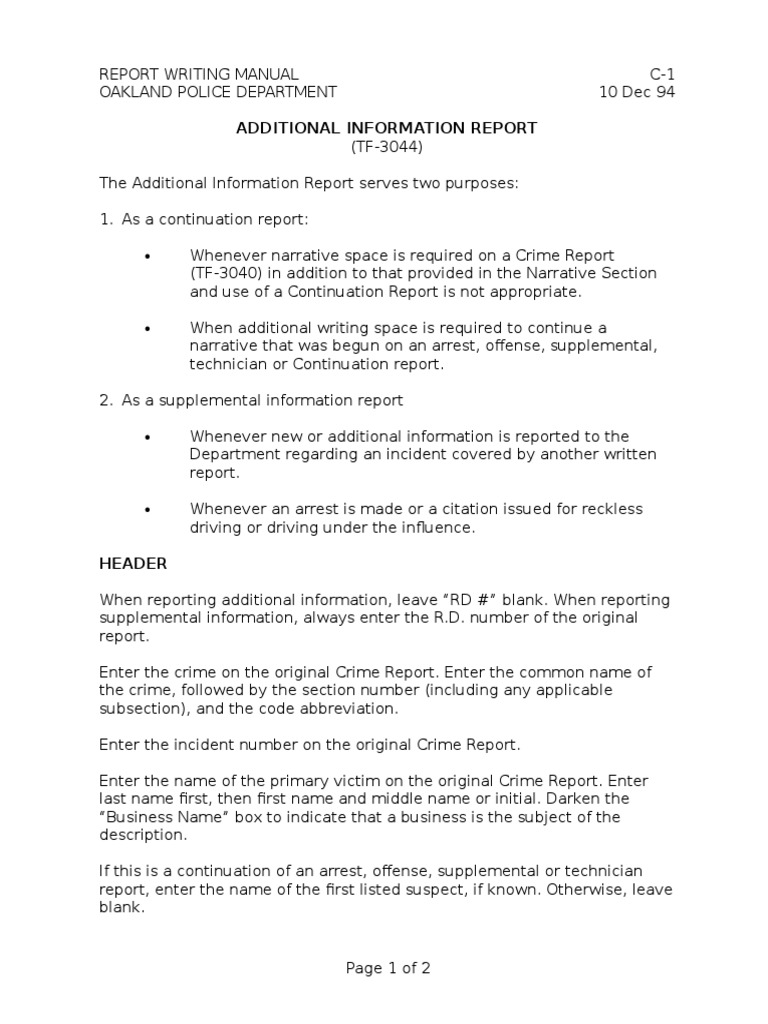 REPORT WRITING MANUAL
OAKLAND POLICE DEPARTMENT

C-1
10 Dec 94

ADDITIONAL INFORMATION REPORT
(TF-3044)

The Additional Information Report serves two purposes:

1. As a continuation report:

• Whenever narrative space is required on a Crime Report (TF-3040) in addition to that provided in the Narrative Section and use of a Continuation Report is not appropriate.

• When additional writing space is required to continue a narrative that was begun on an arrest, offense, supplemental, technician or Continuation report.

2. As a supplemental information report

• Whenever new or additional information is reported to the Department regarding an incident covered by another written report.

• Whenever an arrest is made or a citation issued for reckless driving or driving under the influence.

HEADER

When reporting additional information, leave "RD #" blank. When reporting supplemental information, always enter the R.D. number of the original report.

Enter the crime on the original Crime Report. Enter the common name of the crime, followed by the section number (including any applicable subsection), and the code abbreviation.

Enter the incident number on the original Crime Report.

Enter the name of the primary victim on the original Crime Report. Enter last name first, then first name and middle name or initial. Darken the "Business Name" box to indicate that a business is the subject of the description.

If this is a continuation of an arrest, offense, supplemental or technician report, enter the name of the first listed suspect, if known. Otherwise, leave blank.

Page 1 of 2